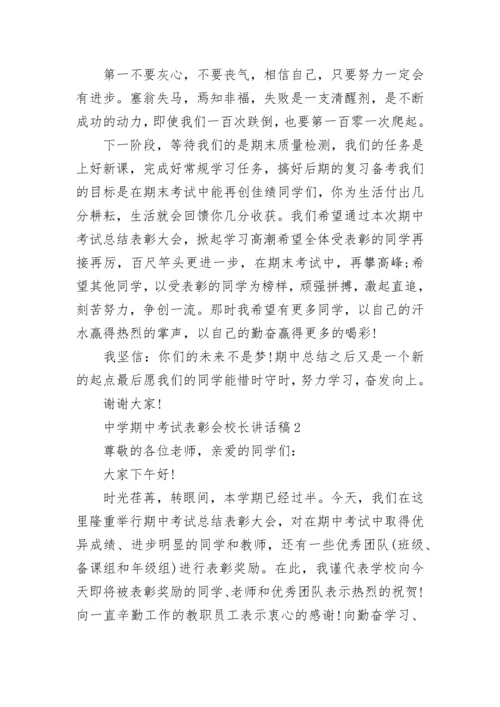 第一不要灰心，不要丧气，相信自己，只要努力一定会有进步。塞翁失马，焉知非福，失败是一支清醒剂，是不断成功的动力，即使我们一百次跌倒，也要第一百零一次爬起。

下一阶段，等待我们的是期末质量检测，我们的任务是上好新课，完成好常规学习任务，搞好后期的复习备考我们的目标是在期末考试中能再创佳绩同学们，你为生活付出几分耕耘，生活就会回馈你几分收获。我们希望通过本次期中考试总结表彰大会，掀起学习高潮希望全体受表彰的同学再接再厉，百尺竿头更进一步，在期末考试中，再攀高峰;希望其他同学，以受表彰的同学为榜样，顽强拼搏，激起直追，刻苦努力，争创一流。那时我希望有更多同学，以自己的汗水赢得热烈的掌声，以自己的勤奋赢得更多的喝彩!

我坚信：你们的未来不是梦!期中总结之后又是一个新的起点最后愿我们的同学能惜时守时，努力学习，奋发向上。

谢谢大家!

中学期中考试表彰会校长讲话稿2

尊敬的各位老师，亲爱的同学们：

大家下午好!

时光荏苒，转眼间，本学期已经过半。今天，我们在这里隆重举行期中考试总结表彰大会，对在期中考试中取得优异成绩、进步明显的同学和教师，还有一些优秀团队(班级、备课组和年级组)进行表彰奖励。在此，我谨代表学校向今天即将被表彰奖励的同学、老师和优秀团队表示热烈的祝贺!向一直辛勤工作的教职员工表示衷心的感谢!向勤奋学习、